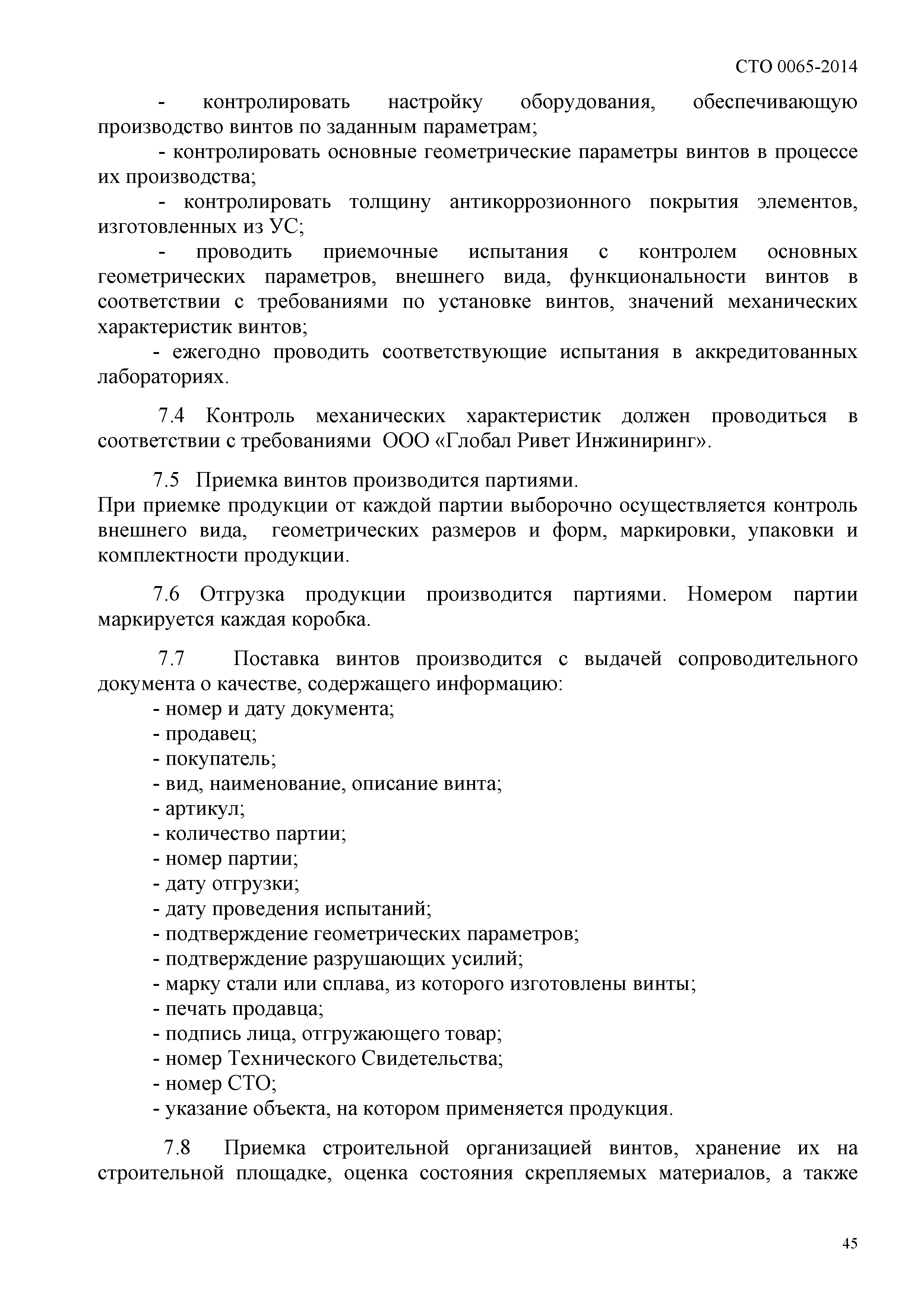 СТО 0065-2014

- контролировать настройку оборудования, обеспечивающую производство винтов по заданным параметрам;

- контролировать основные геометрические параметры винтов в процессе их производства;

- контролировать толщину антикоррозионного покрытия элементов, изготовленных из УС;

- проводить приемочные испытания с контролем основных геометрических параметров, внешнего вида, функциональности винтов в соответствии с требованиями по установке винтов, значений механических характеристик винтов;

- ежегодно проводить соответствующие испытания в аккредитованных лабораториях.

7.4 Контроль механических характеристик должен проводиться в соответствии с требованиями ООО «Глобал Ривет Инжиниринг».

7.5 Приемка винтов производится партиями.
При приемке продукции от каждой партии выборочно осуществляется контроль внешнего вида, геометрических размеров и форм, маркировки, упаковки и комплектности продукции.

7.6 Отгрузка продукции производится партиями. Номером партии маркируется каждая коробка.

7.7 Поставка винтов производится с выдачей сопроводительного документа о качестве, содержащего информацию:
- номер и дату документа;
- продавец;
- покупатель;
- вид, наименование, описание винта;
- артикул;
- количество партии;
- номер партии;
- дату отгрузки;
- дату проведения испытаний;
- подтверждение геометрических параметров;
- подтверждение разрушающих усилий;
- марку стали или сплава, из которого изготовлены винты;
- печать продавца;
- подпись лица, отгружающего товар;
- номер Технического Свидетельства;
- номер СТО;
- указание объекта, на котором применяется продукция.

7.8 Приемка строительной организацией винтов, хранение их на строительной площадке, оценка состояния скрепляемых материалов, а также

45